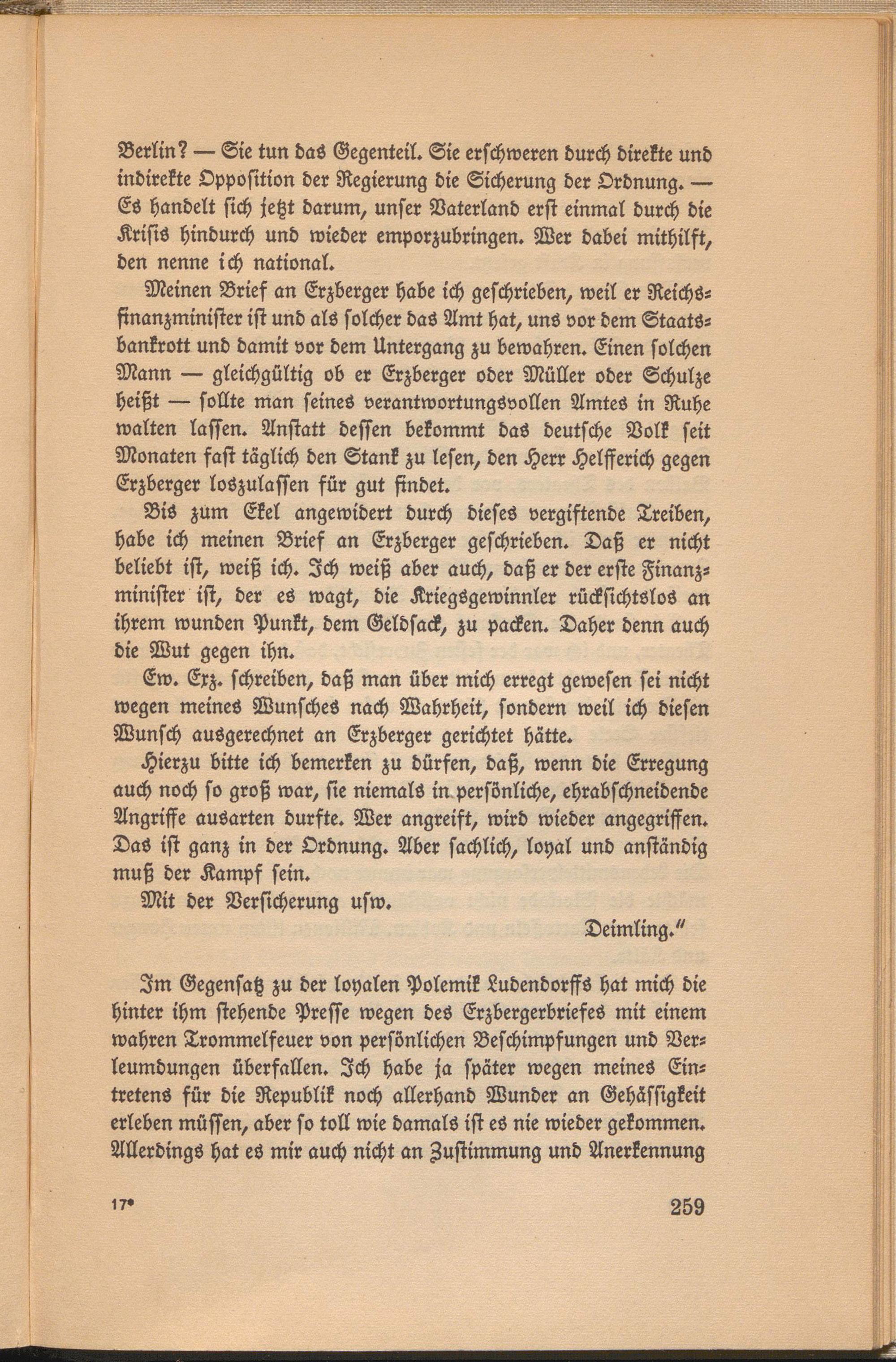 Berlin? — Sie tun das Gegenteil. Sie erschweren durch direkte und indirekte Opposition der Regierung die Sicherung der Ordnung. — Es handelt sich jetzt darum, unser Vaterland erst einmal durch die Krisis hindurch und wieder emporzubringen. Wer dabei mithilft, den nenne ich national.

Meinen Brief an Erzberger habe ich geschrieben, weil er Reichsfinanzminister ist und als solcher das Amt hat, uns vor dem Staatsbankrott und damit vor dem Untergang zu bewahren. Einen solchen Mann — gleichgültig ob er Erzberger oder Müller oder Schulze heißt — sollte man seines verantwortungsvollen Amtes in Ruhe walten lassen. Anstatt dessen bekommt das deutsche Volk seit Monaten fast täglich den Stank zu lesen, den Herr Helfferich gegen Erzberger loszulassen für gut findet.

Bis zum Ekel angewidert durch dieses vergiftende Treiben, habe ich meinen Brief an Erzberger geschrieben. Daß er nicht beliebt ist, weiß ich. Ich weiß aber auch, daß er der erste Finanzminister ist, der es wagt, die Kriegsgewinnler rücksichtslos an ihrem wunden Punkt, dem Geldsack, zu packen. Daher denn auch die Wut gegen ihn.

Ew. Erz. schreiben, daß man über mich erregt gewesen sei nicht wegen meines Wunsches nach Wahrheit, sondern weil ich diesen Wunsch ausgerechnet an Erzberger gerichtet hätte.

Hierzu bitte ich bemerken zu dürfen, daß, wenn die Erregung auch noch so groß war, sie niemals in persönliche, ehrabschneidende Angriffe ausarten durfte. Wer angreift, wird wieder angegriffen. Das ist ganz in der Ordnung. Aber sachlich, loyal und anständig muß der Kampf sein.

Mit der Versicherung usw.

Deimling."

Im Gegensatz zu der loyalen Polemik Ludendorffs hat mich die hinter ihm stehende Presse wegen des Erzbergerbriefes mit einem wahren Trommelfeuer von persönlichen Beschimpfungen und Verleumdungen überfallen. Ich habe ja später wegen meines Eintretens für die Republik noch allerhand Wunder an Gehässigkeit erleben müssen, aber so toll wie damals ist es nie wieder gekommen. Allerdings hat es mir auch nicht an Zustimmung und Anerkennung

17* 259